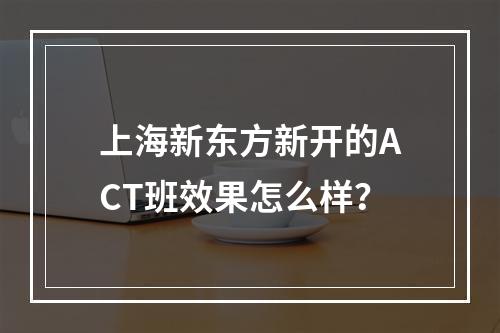 上海新东方新开的ACT班效果怎么样？